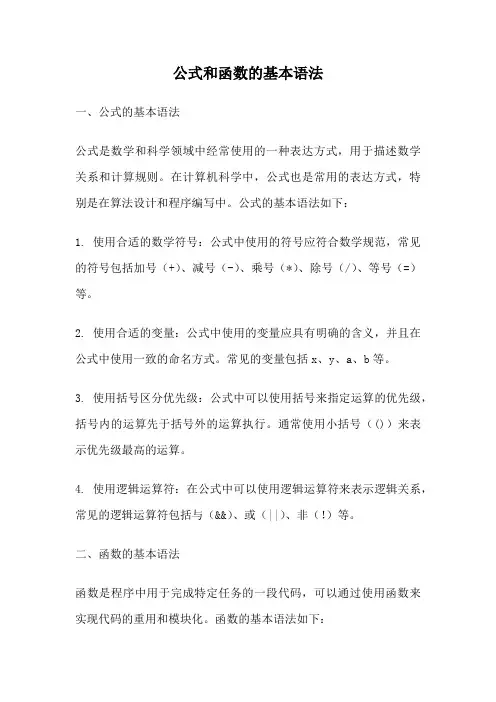 公式和函数的基本语法

一、公式的基本语法

公式是数学和科学领域中经常使用的一种表达方式，用于描述数学关系和计算规则。在计算机科学中，公式也是常用的表达方式，特别是在算法设计和程序编写中。公式的基本语法如下：

1. 使用合适的数学符号：公式中使用的符号应符合数学规范，常见的符号包括加号（+）、减号（-）、乘号（*）、除号（/）、等号（=）等。

2. 使用合适的变量：公式中使用的变量应具有明确的含义，并且在公式中使用一致的命名方式。常见的变量包括 x、y、a、b 等。

3. 使用括号区分优先级：公式中可以使用括号来指定运算的优先级，括号内的运算先于括号外的运算执行。通常使用小括号（()）来表示优先级最高的运算。

4. 使用逻辑运算符：在公式中可以使用逻辑运算符来表示逻辑关系，常见的逻辑运算符包括与（&&）、或（||）、非（!）等。

二、函数的基本语法

函数是程序中用于完成特定任务的一段代码，可以通过使用函数来实现代码的重用和模块化。函数的基本语法如下：